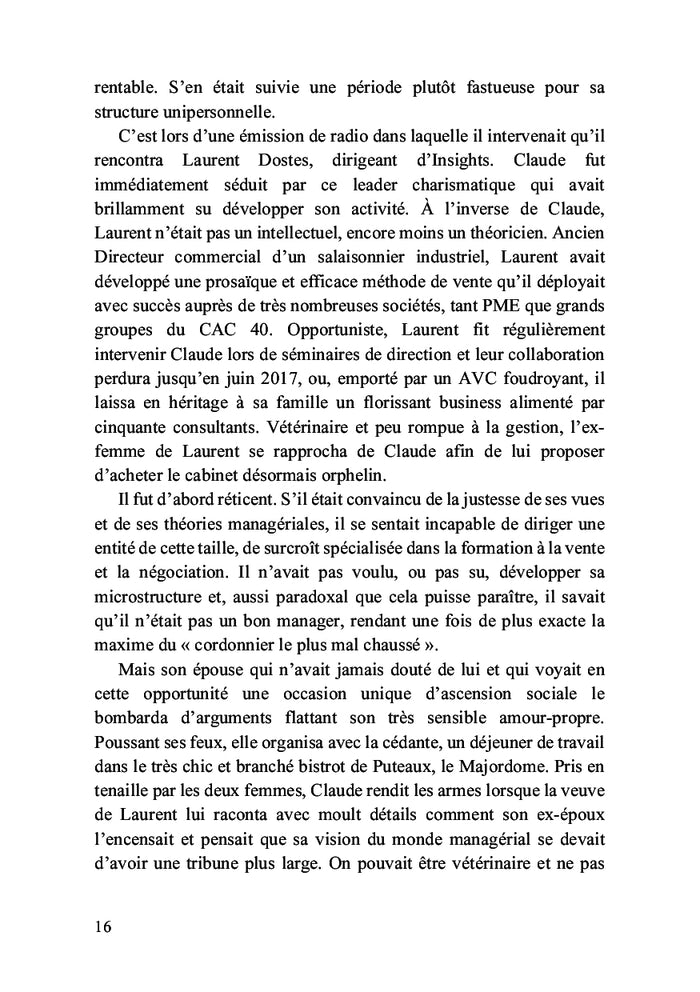 rentable. S'en était suivie une période plutôt fastueuse pour sa structure unipersonnelle.

C'est lors d'une émission de radio dans laquelle il intervenait qu'il rencontra Laurent Dostes, dirigeant d'Insights. Claude fut immédiatement séduit par ce leader charismatique qui avait brillamment su développer son activité. À l'inverse de Claude, Laurent n'était pas un intellectuel, encore moins un théoricien. Ancien Directeur commercial d'un salaisonnier industriel, Laurent avait développé une prosaïque et efficace méthode de vente qu'il déployait avec succès auprès de très nombreuses sociétés, tant PME que grands groupes du CAC 40. Opportuniste, Laurent fit régulièrement intervenir Claude lors de séminaires de direction et leur collaboration perdura jusqu'en juin 2017, ou, emporté par un AVC foudroyant, il laissa en héritage à sa famille un florissant business alimenté par cinquante consultants. Vétérinaire et peu rompue à la gestion, l'ex-femme de Laurent se rapprocha de Claude afin de lui proposer d'acheter le cabinet désormais orphelin.

Il fut d'abord réticent. S'il était convaincu de la justesse de ses vues et de ses théories managériales, il se sentait incapable de diriger une entité de cette taille, de surcroît spécialisée dans la formation à la vente et la négociation. Il n'avait pas voulu, ou pas su, développer sa microstructure et, aussi paradoxal que cela puisse paraître, il savait qu'il n'était pas un bon manager, rendant une fois de plus exacte la maxime du « cordonnier le plus mal chaussé ».

Mais son épouse qui n'avait jamais douté de lui et qui voyait en cette opportunité une occasion unique d'ascension sociale le bombarda d'arguments flattant son très sensible amour-propre. Poussant ses feux, elle organisa avec la cédante, un déjeuner de travail dans le très chic et branché bistrot de Puteaux, le Majordome. Pris en tenaille par les deux femmes, Claude rendit les armes lorsque la veuve de Laurent lui raconta avec moult détails comment son ex-époux l'encensait et pensait que sa vision du monde managérial se devait d'avoir une tribune plus large. On pouvait être vétérinaire et ne pas

16